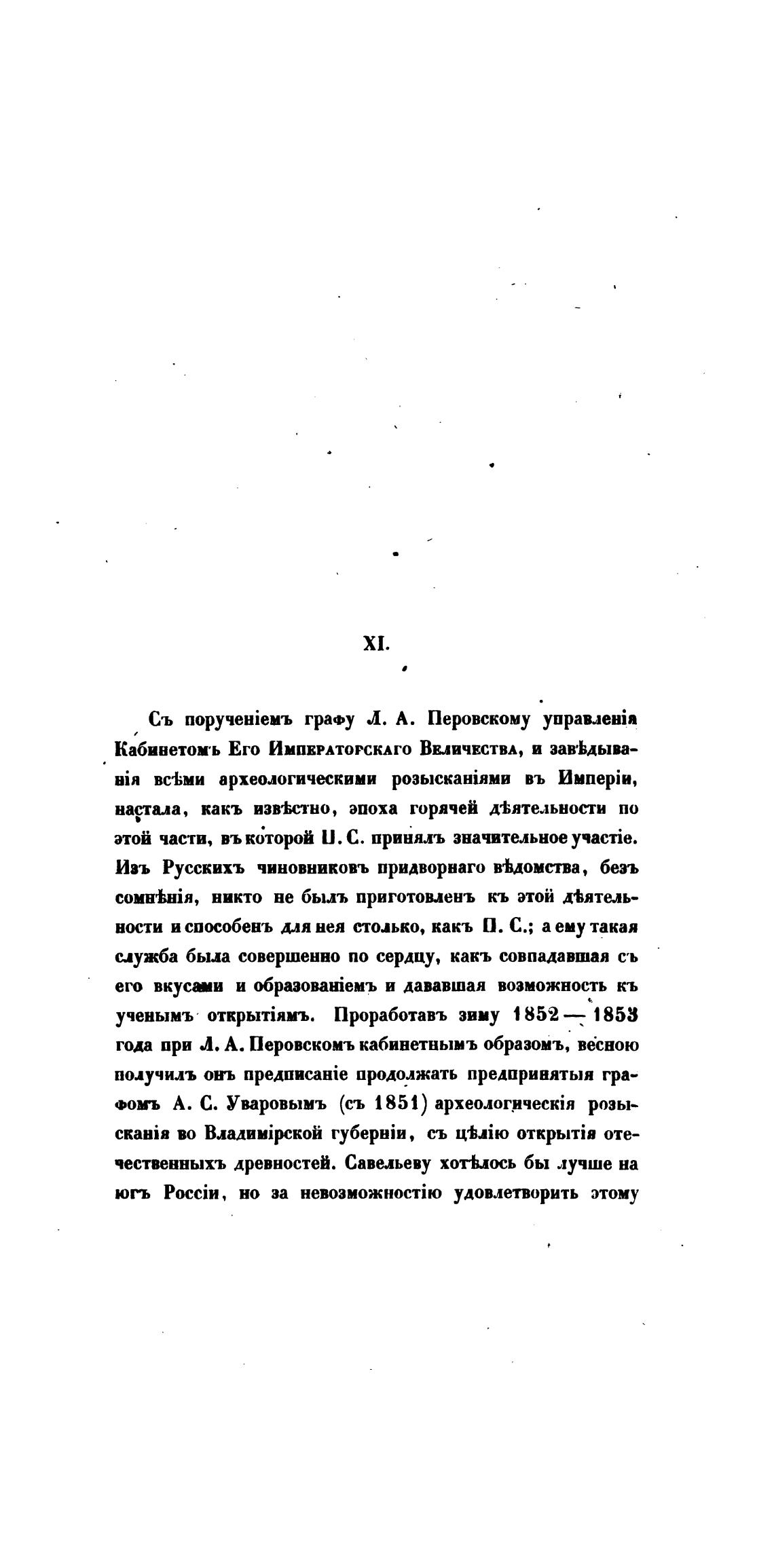 XI.

Съ порученіемъ графу Л. А. Перовскому управленія Кабинетомъ Его Императорскаго Величества, и завѣдыванія всѣми археологическими розысканіями въ Имперіи, настала, какъ извѣстно, эпоха горячей дѣятельности по этой части, въ которой П. С. принялъ значительное участіе. Изъ Русскихъ чиновниковъ придворнаго вѣдомства, безъ сомнѣнія, никто не былъ приготовленъ къ этой дѣятельности и способенъ для нея столько, какъ П. С.; а ему такая служба была совершенно по сердцу, какъ совпадавшая съ его вкусами и образованіемъ и дававшая возможность къ ученымъ открытіямъ. Проработавъ зиму 1852—1853 года при Л. А. Перовскомъ кабинетнымъ образомъ, весною получилъ онъ предписаніе продолжать предпринятыя графомъ А. С. Уваровымъ (съ 1851) археологическія розысканія во Владимірской губерніи, съ цѣлію открытія отечественныхъ древностей. Савельеву хотѣлось бы лучше на югъ Россіи, но за невозможностію удовлетворить этому